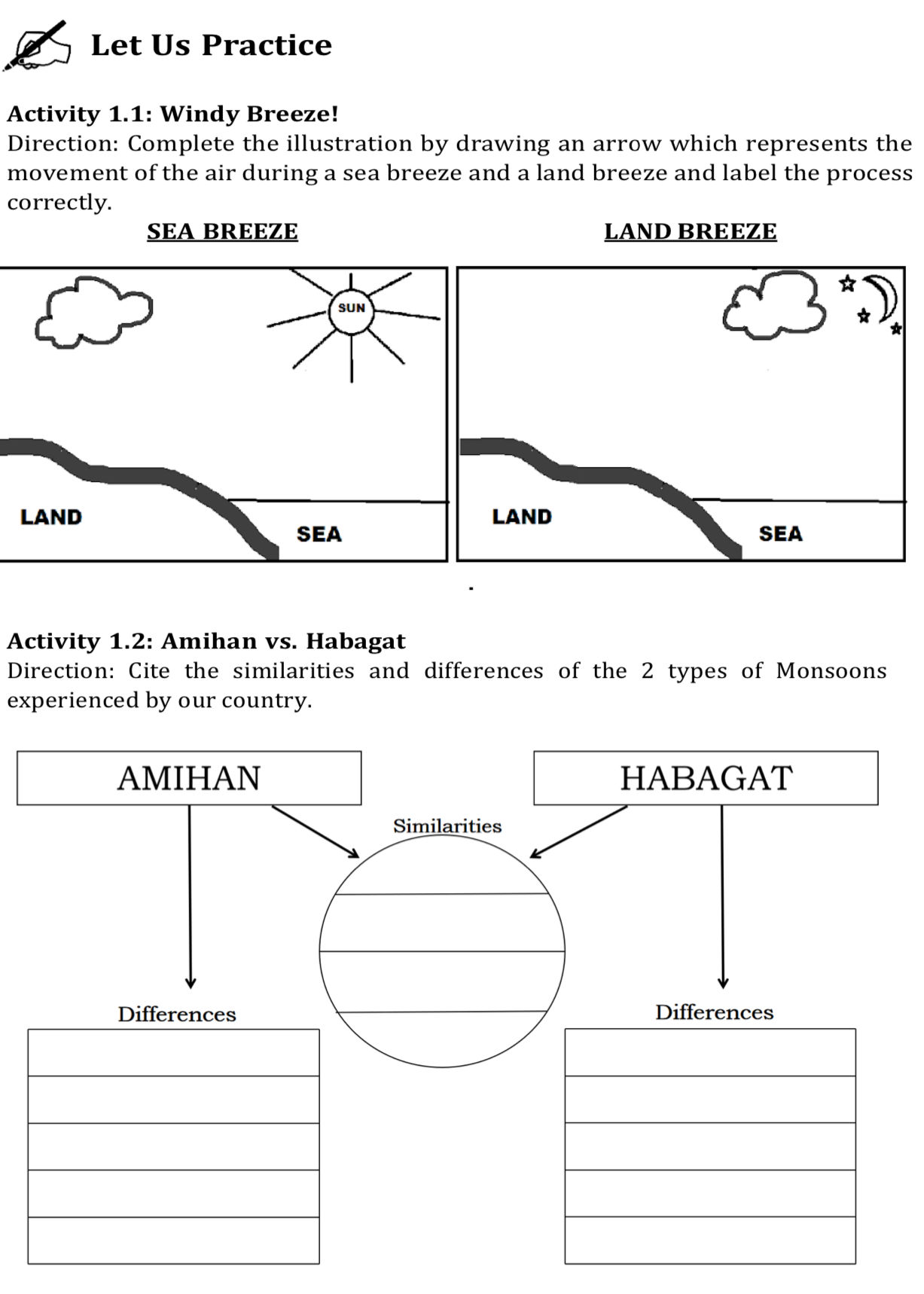 Let Us Practice

Activity 1.1: Windy Breeze!
Direction: Complete the illustration by drawing an arrow which represents the movement of the air during a sea breeze and a land breeze and label the process correctly.

SEA BREEZE

SUN

LAND

SEA

LAND BREEZE

LAND

SEA

Activity 1.2: Amihan vs. Habagat
Direction: Cite the similarities and differences of the 2 types of Monsoons experienced by our country.

AMIHAN

HABAGAT

Similarities

Differences

Differences